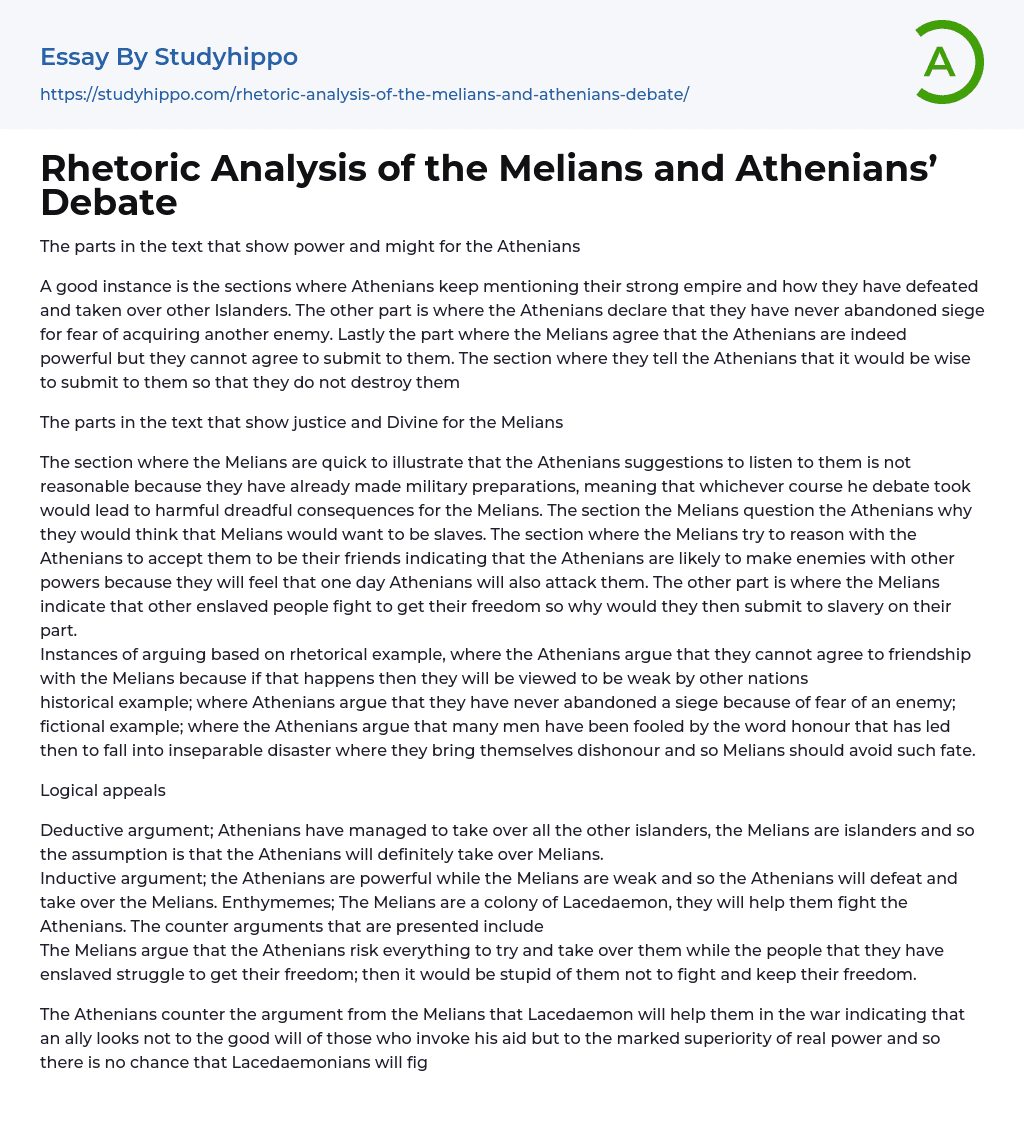 Essay By Studyhippo
https://studyhippo.com/rhetoric-analysis-of-the-melians-and-athenians-debate/

A

Rhetoric Analysis of the Melians and Athenians' Debate

The parts in the text that show power and might for the Athenians

A good instance is the sections where Athenians keep mentioning their strong empire and how they have defeated and taken over other Islanders. The other part is where the Athenians declare that they have never abandoned siege for fear of acquiring another enemy. Lastly the part where the Melians agree that the Athenians are indeed powerful but they cannot agree to submit to them. The section where they tell the Athenians that it would be wise to submit to them so that they do not destroy them

The parts in the text that show justice and Divine for the Melians

The section where the Melians are quick to illustrate that the Athenians suggestions to listen to them is not reasonable because they have already made military preparations, meaning that whichever course he debate took would lead to harmful dreadful consequences for the Melians. The section the Melians question the Athenians why they would think that Melians would want to be slaves. The section where the Melians try to reason with the Athenians to accept them to be their friends indicating that the Athenians are likely to make enemies with other powers because they will feel that one day Athenians will also attack them. The other part is where the Melians indicate that other enslaved people fight to get their freedom so why would they then submit to slavery on their part.
Instances of arguing based on rhetorical example, where the Athenians argue that they cannot agree to friendship with the Melians because if that happens then they will be viewed to be weak by other nations
historical example; where Athenians argue that they have never abandoned a siege because of fear of an enemy; fictional example; where the Athenians argue that many men have been fooled by the word honour that has led then to fall into inseparable disaster where they bring themselves dishonour and so Melians should avoid such fate.

Logical appeals

Deductive argument; Athenians have managed to take over all the other islanders, the Melians are islanders and so the assumption is that the Athenians will definitely take over Melians.
Inductive argument; the Athenians are powerful while the Melians are weak and so the Athenians will defeat and take over the Melians. Enthymemes; The Melians are a colony of Lacedaemon, they will help them fight the Athenians. The counter arguments that are presented include
The Melians argue that the Athenians risk everything to try and take over them while the people that they have enslaved struggle to get their freedom; then it would be stupid of them not to fight and keep their freedom.

The Athenians counter the argument from the Melians that Lacedaemon will help them in the war indicating that an ally looks not to the good will of those who invoke his aid but to the marked superiority of real power and so there is no chance that Lacedaemonians will fig